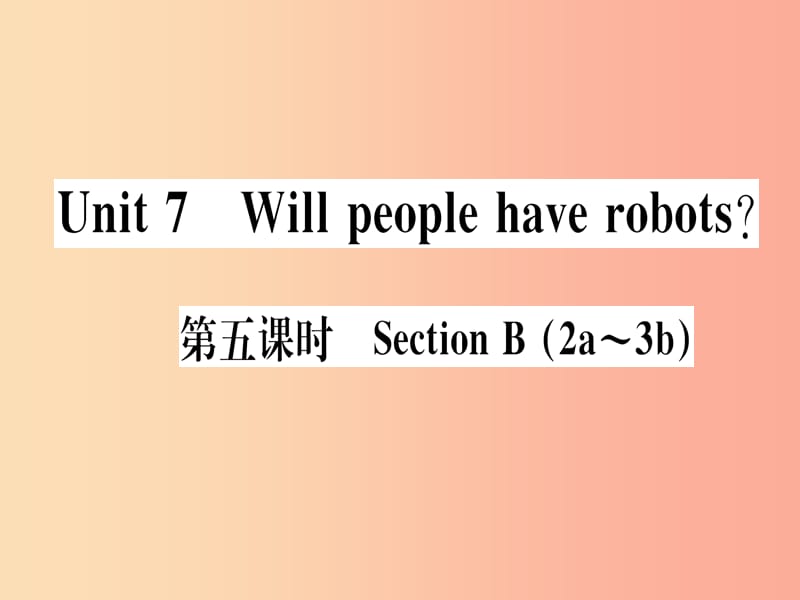 Unit 7 Will people have robots?

第五课时 Section B (2a～3b)